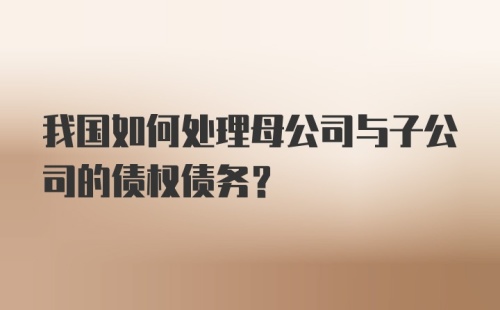 我国如何处理母公司与子公司的债权债务？